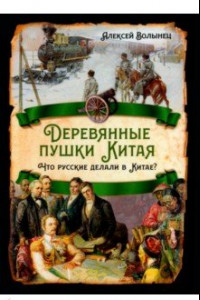 Алексей Волынец

Деревянные пушки Китая

Что русские делали в Китае?